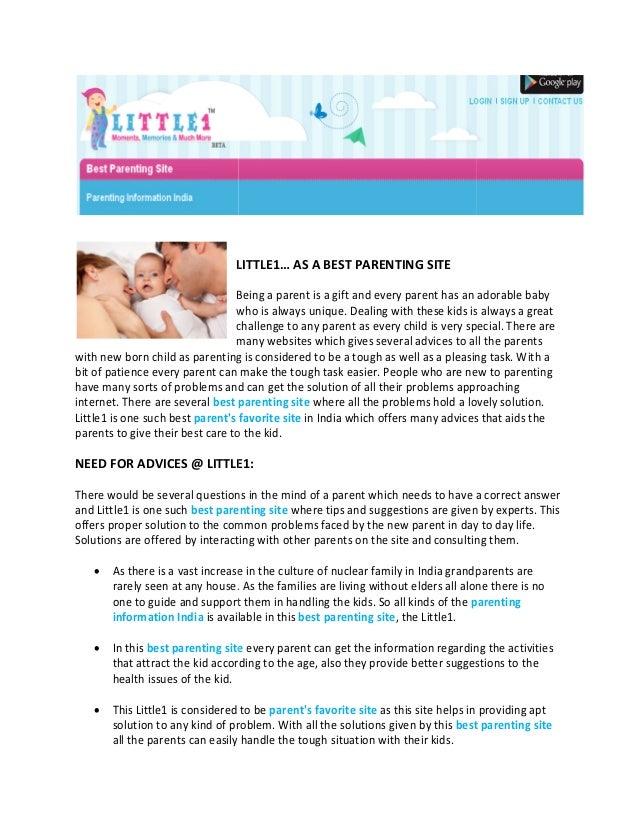 Google play

LOGIN | SIGN UP | CONTACT US

LITTLE1™
Moments, Memories & Much More
BETA

Best Parenting Site

Parenting Information India

LITTLE1… AS A BEST PARENTING SITE

Being a parent is a gift and every parent has an adorable baby who is always unique. Dealing with these kids is always a great challenge to any parent as every child is very special. There are many websites which gives several advices to all the parents with new born child as parenting is considered to be a tough as well as a pleasing task. With a bit of patience every parent can make the tough task easier. People who are new to parenting have many sorts of problems and can get the solution of all their problems approaching internet. There are several best parenting site where all the problems hold a lovely solution. Little1 is one such best parent's favorite site in India which offers many advices that aids the parents to give their best care to the kid.

NEED FOR ADVICES @ LITTLE1:

There would be several questions in the mind of a parent which needs to have a correct answer and Little1 is one such best parenting site where tips and suggestions are given by experts. This offers proper solution to the common problems faced by the new parent in day to day life. Solutions are offered by interacting with other parents on the site and consulting them.

• As there is a vast increase in the culture of nuclear family in India grandparents are rarely seen at any house. As the families are living without elders all alone there is no one to guide and support them in handling the kids. So all kinds of the parenting information India is available in this best parenting site, the Little1.

• In this best parenting site every parent can get the information regarding the activities that attract the kid according to the age, also they provide better suggestions to the health issues of the kid.

• This Little1 is considered to be parent's favorite site as this site helps in providing apt solution to any kind of problem. With all the solutions given by this best parenting site all the parents can easily handle the tough situation with their kids.